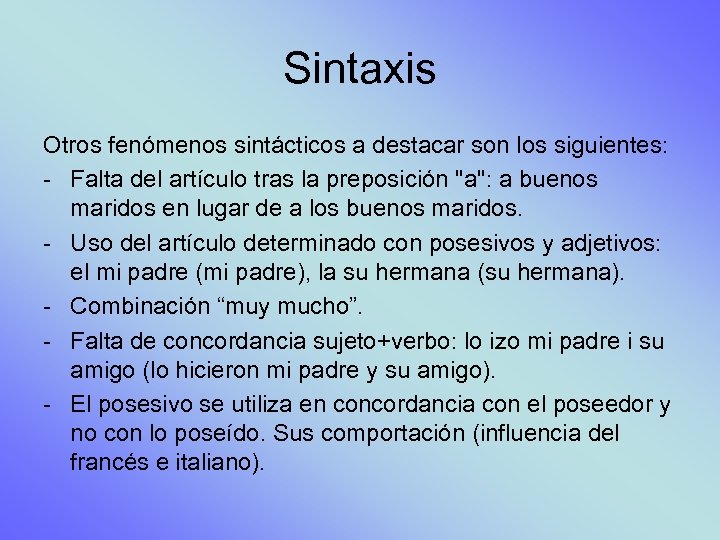 Sintaxis

Otros fenómenos sintácticos a destacar son los siguientes:

- Falta del artículo tras la preposición "a": a buenos maridos en lugar de a los buenos maridos.
- Uso del artículo determinado con posesivos y adjetivos: el mi padre (mi padre), la su hermana (su hermana).
- Combinación “muy mucho”.
- Falta de concordancia sujeto+verbo: lo izo mi padre i su amigo (lo hicieron mi padre y su amigo).
- El posesivo se utiliza en concordancia con el poseedor y no con lo poseído. Sus comportación (influencia del francés e italiano).